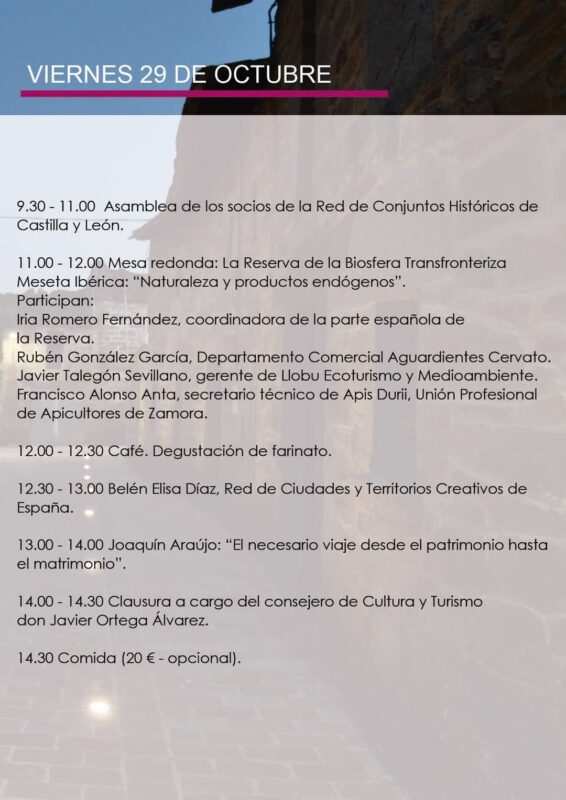 VIERNES 29 DE OCTUBRE

9.30 - 11.00 Asamblea de los socios de la Red de Conjuntos Históricos de Castilla y León.

11.00 - 12.00 Mesa redonda: La Reserva de la Biosfera Transfronteriza Meseta Ibérica: "Naturaleza y productos endógenos".
Participan:
Iria Romero Fernández, coordinadora de la parte española de la Reserva.
Rubén González García, Departamento Comercial Aguardientes Cervato.
Javier Talegón Sevillano, gerente de Llobu Ecoturismo y Medioambiente.
Francisco Alonso Anta, secretario técnico de Apis Durii, Unión Profesional de Apicultores de Zamora.

12.00 - 12.30 Café. Degustación de farinato.

12.30 - 13.00 Belén Elisa Díaz, Red de Ciudades y Territorios Creativos de España.

13.00 - 14.00 Joaquín Araújo: "El necesario viaje desde el patrimonio hasta el matrimonio".

14.00 - 14.30 Clausura a cargo del consejero de Cultura y Turismo don Javier Ortega Álvarez.

14.30 Comida (20 € - opcional).